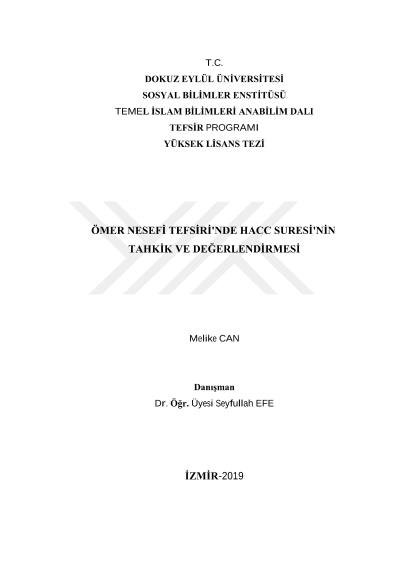 T.C.
DOKUZ EYLÜL ÜNİVERSİTESİ
SOSYAL BİLİMLER ENSTİTÜSÜ
TEMEL İSLAM BİLİMLERİ ANABİLİM DALI
TEFSİR PROGRAMI
YÜKSEK LİSANS TEZİ

ÖMER NESEFİ TEFSİRİ'NDE HACC SURESİ'NİN TAHKİK VE DEĞERLENDİRMESİ

Melike CAN

Danışman
Dr. Öğr. Üyesi Seyfullah EFE

İZMİR-2019